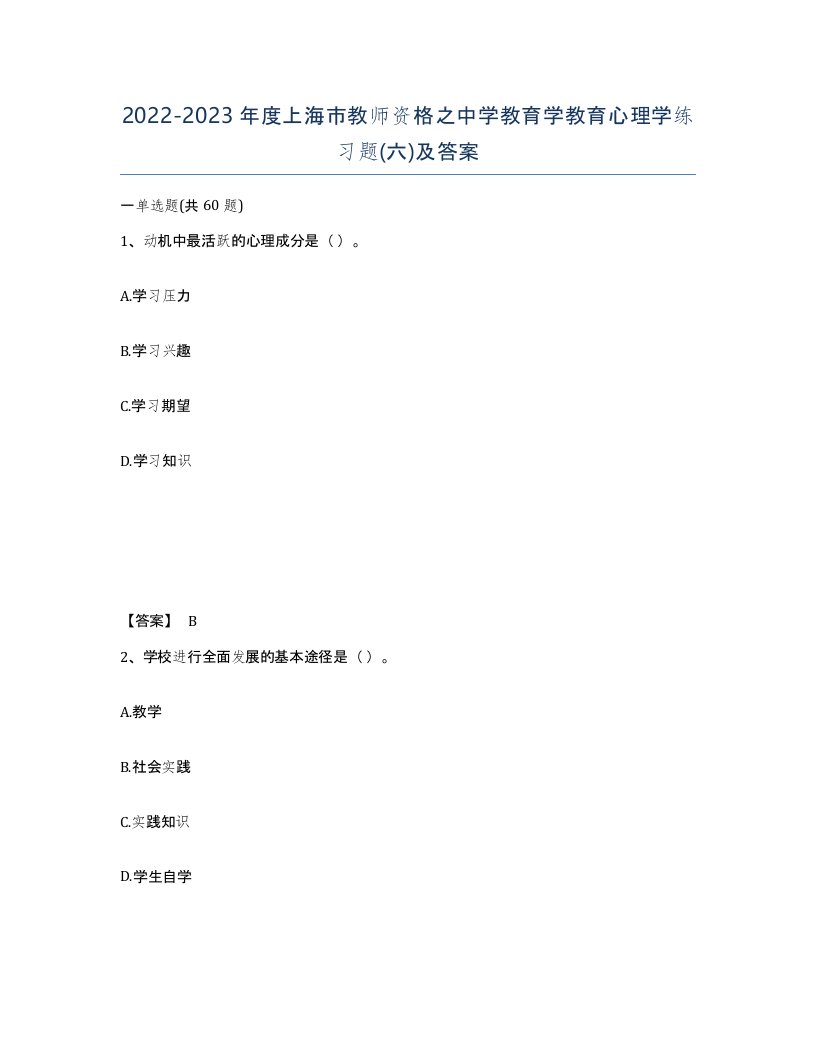 2022-2023年度上海市教师资格之中学教育学教育心理学练习题(六)及答案

一单选题(共60题)

1、动机中最活跃的心理成分是（）。

A.学习压力

B.学习兴趣

C.学习期望

D.学习知识

【答案】 B

2、学校进行全面发展的基本途径是（）。

A.教学

B.社会实践

C.实践知识

D.学生自学